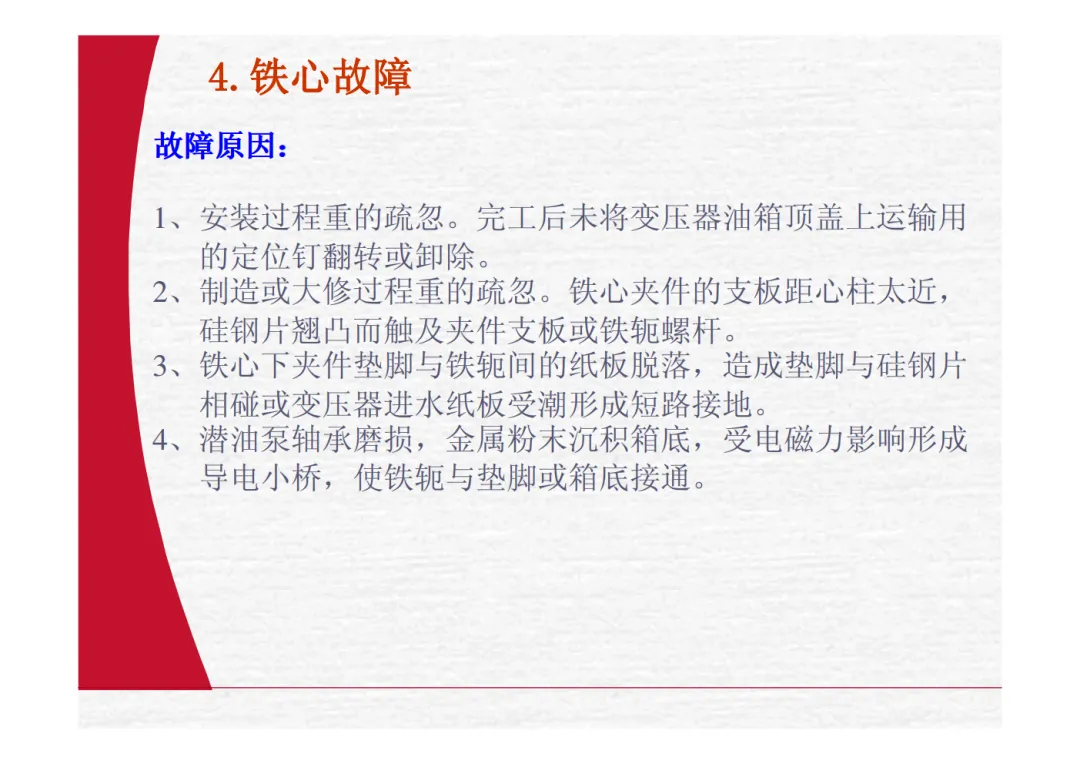 4.铁心故障

故障原因：

1、安装过程重的疏忽。完工后未将变压器油箱顶盖上运输用的定位钉翻转或卸除。

2、制造或大修过程重的疏忽。铁心夹件的支板距心柱太近，硅钢片翘凸而触及夹件支板或铁轭螺杆。

3、铁心下夹件垫脚与铁轭间的纸板脱落，造成垫脚与硅钢片相碰或变压器进水纸板受潮形成短路接地。

4、潜油泵轴承磨损，金属粉末沉积箱底，受电磁力影响形成导电小桥，使铁轭与垫脚或箱底接通。